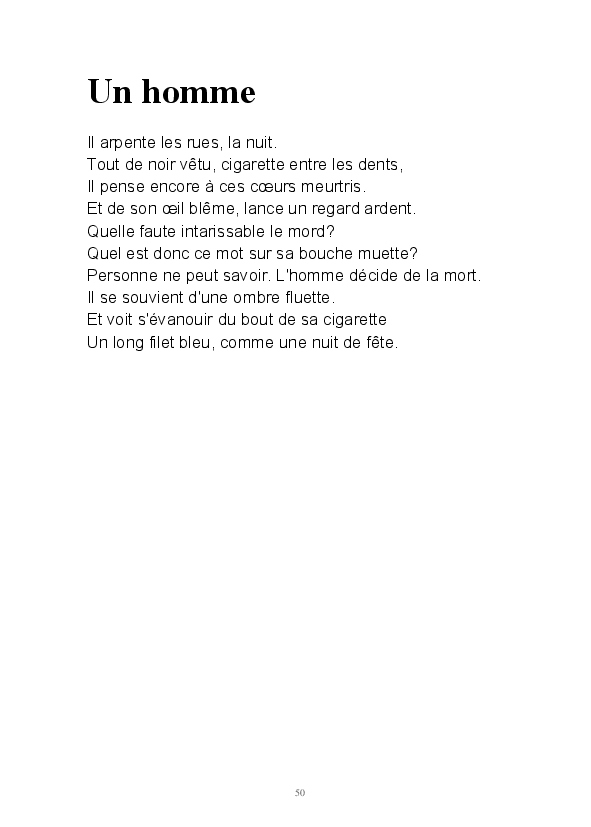 Un homme

Il arpente les rues, la nuit.
Tout de noir vêtu, cigarette entre les dents,
Il pense encore à ces cœurs meurtris.
Et de son œil blême, lance un regard ardent.
Quelle faute intarissable le mord?
Quel est donc ce mot sur sa bouche muette?
Personne ne peut savoir. L'homme décide de la mort.
Il se souvient d'une ombre fluette.
Et voit s'évanouir du bout de sa cigarette
Un long filet bleu, comme une nuit de fête.

50